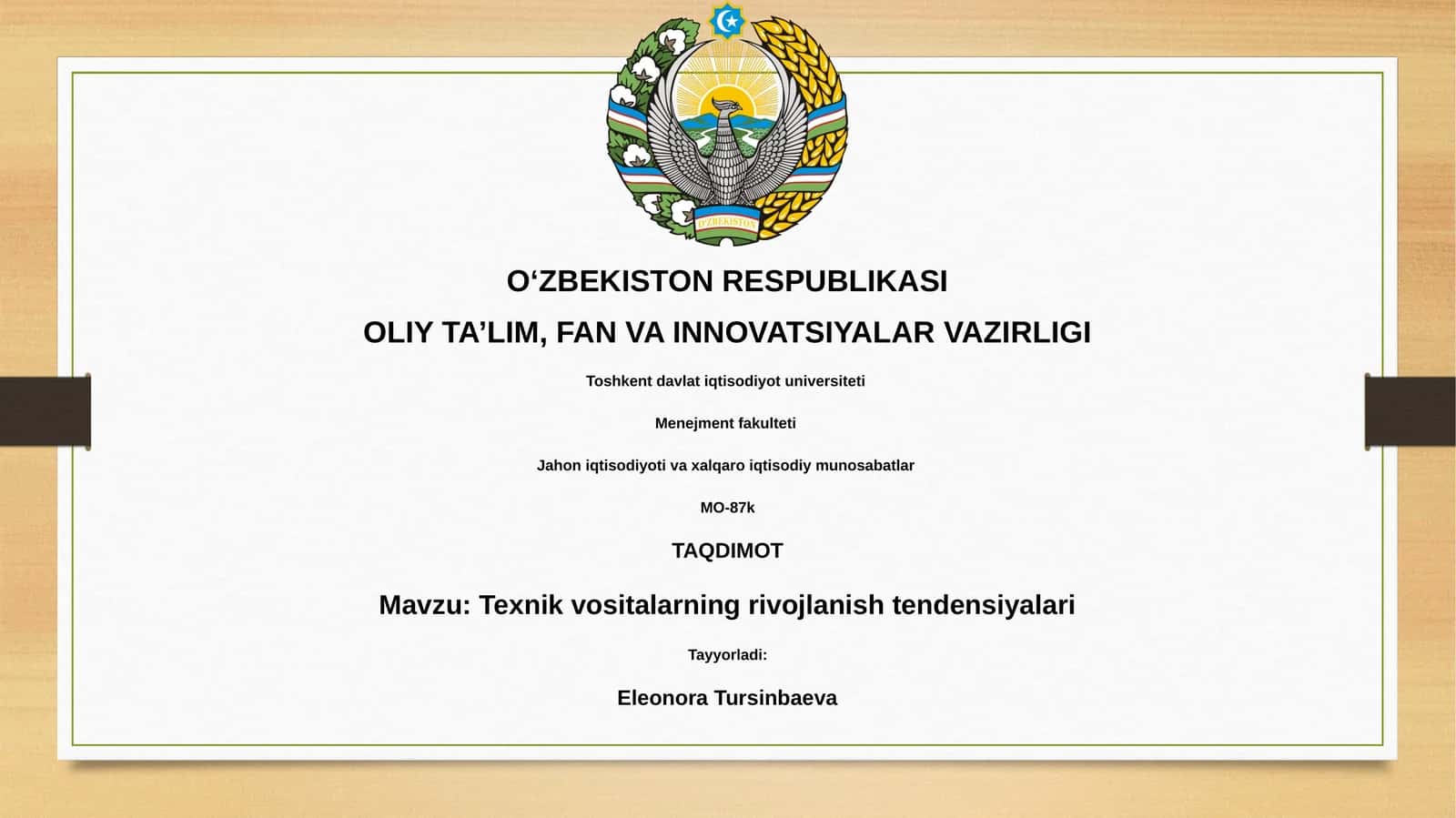 O'ZBEKISTON

O‘ZBEKISTON RESPUBLIKASI

OLIY TA’LIM, FAN VA INNOVATSIYALAR VAZIRLIGI

Toshkent davlat iqtisodiyot universiteti

Menejment fakulteti

Jahon iqtisodiyoti va xalqaro iqtisodiy munosabatlar

MO-87k

TAQDIMOT

Mavzu: Texnik vositalarning rivojlanish tendensiyalari

Tayyorladi:

Eleonora Tursinbaeva